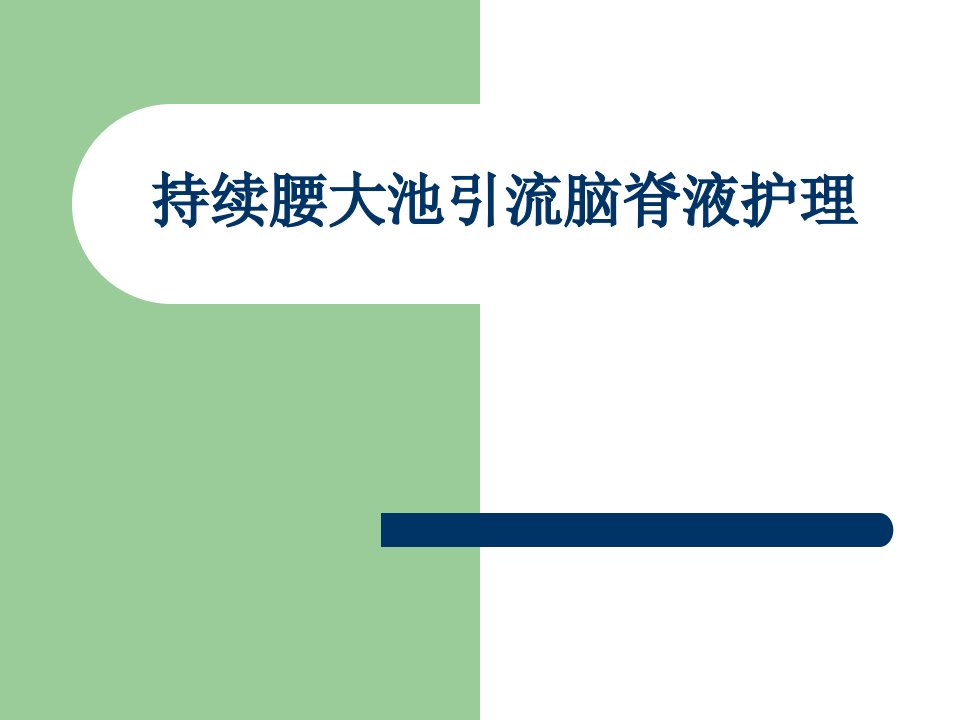 持续腰大池引流脑脊液护理